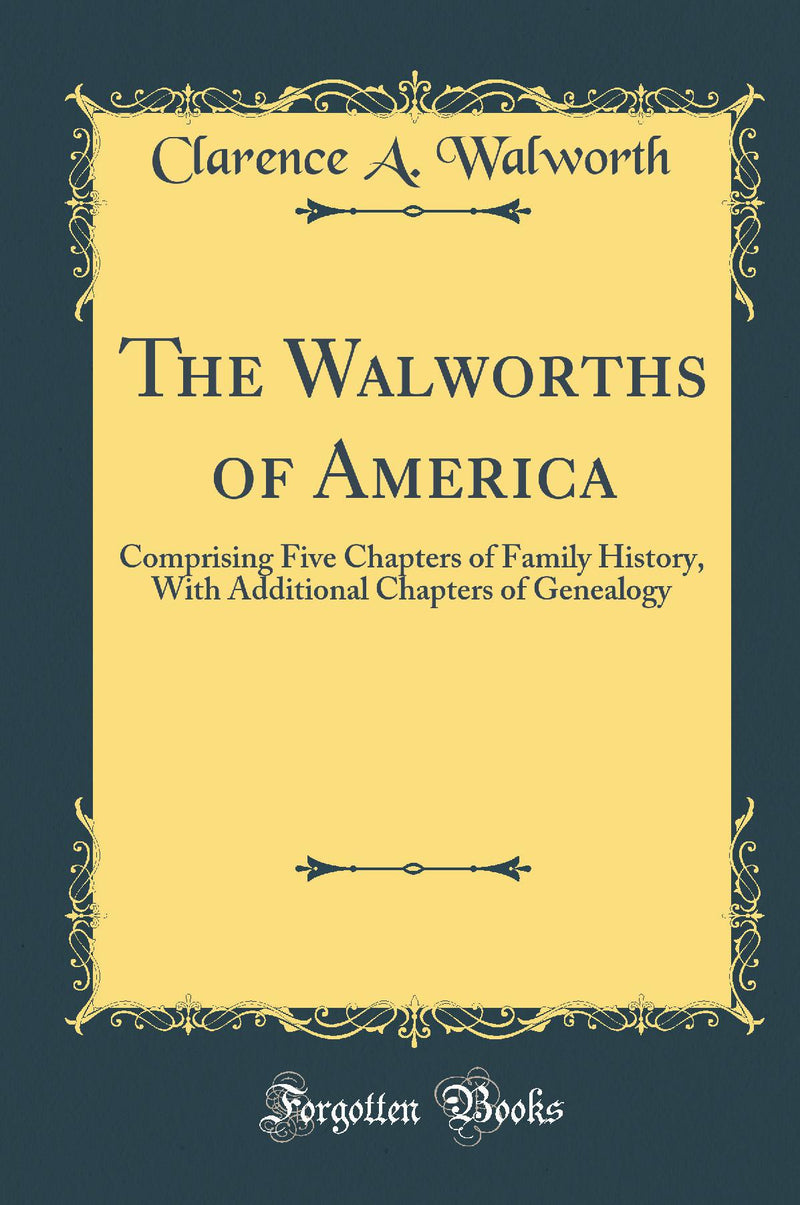 Clarence A. Walworth

The Walworths of America

Comprising Five Chapters of Family History, With Additional Chapters of Genealogy

Forgotten Books